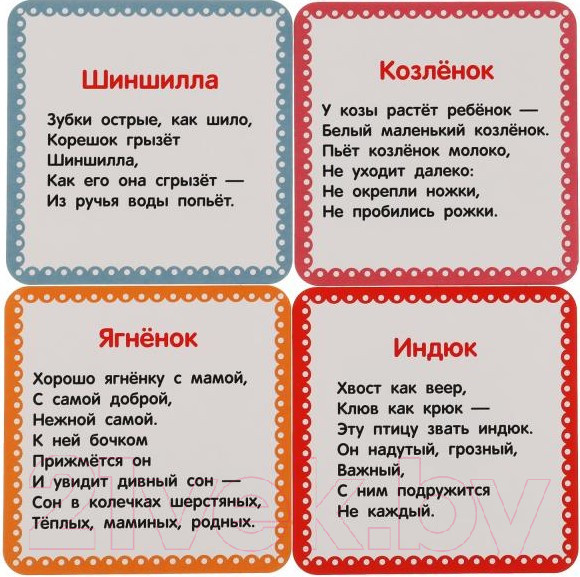 Шиншилла

Зубки острые, как шило,
Корешок грызёт
Шиншилла,
Как его она сгрызёт —
Из ручья воды попьёт.

Козлёнок

У козы растёт ребёнок —
Белый маленький козлёнок.
Пьёт козлёнок молоко,
Не уходит далеко:
Не окрепли ножки,
Не пробились рожки.

Ягнёнок

Хорошо ягнёнку с мамой,
С самой доброй,
Нежной самой.
К ней бочком
Прижмётся он
И увидит дивный сон —
Сон в колечках шерстяных,
Тёплых, маминых, родных.

Индюк

Хвост как веер,
Клюв как крюк —
Эту птицу звать индюк.
Он надутый, грозный,
Важный,
С ним подружится
Не каждый.

21vek.by